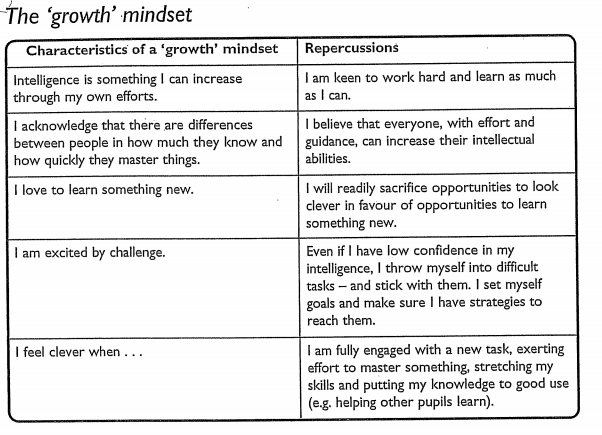 The 'growth' mindset

| Characteristics of a 'growth' mindset | Repercussions |
|---|---|
| Intelligence is something I can increase through my own efforts. | I am keen to work hard and learn as much as I can. |
| I acknowledge that there are differences between people in how much they know and how quickly they master things. | I believe that everyone, with effort and guidance, can increase their intellectual abilities. |
| I love to learn something new. | I will readily sacrifice opportunities to look clever in favour of opportunities to learn something new. |
| I am excited by challenge. | Even if I have low confidence in my intelligence, I throw myself into difficult tasks – and stick with them. I set myself goals and make sure I have strategies to reach them. |
| I feel clever when . . . | I am fully engaged with a new task, exerting effort to master something, stretching my skills and putting my knowledge to good use (e.g. helping other pupils learn). |